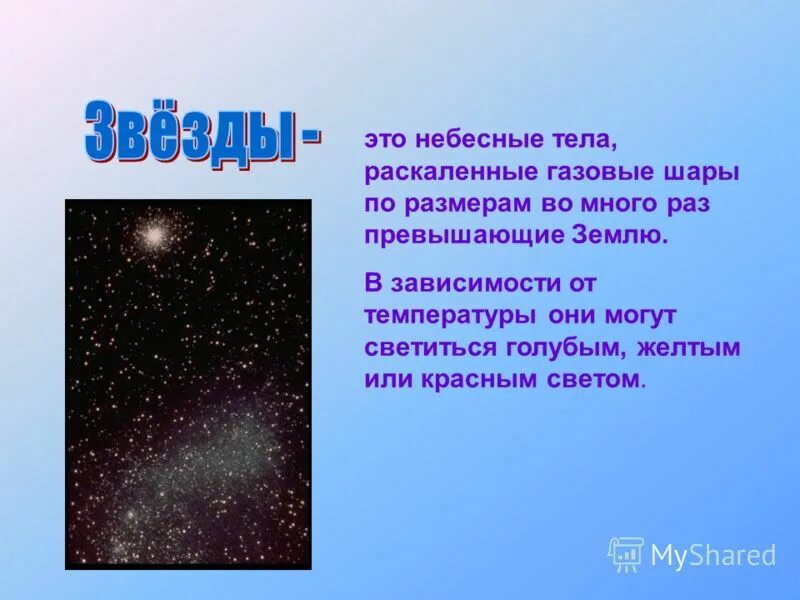 Звёзды -

это небесные тела, раскаленные газовые шары по размерам во много раз превышающие Землю.

В зависимости от температуры они могут светиться голубым, желтым или красным светом.

MyShared